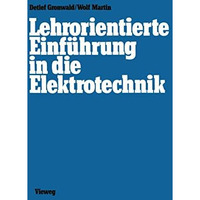 Detlef Gronwald/Wolf Martin

Lehrorientierte Einführung in die Elektrotechnik

Vieweg